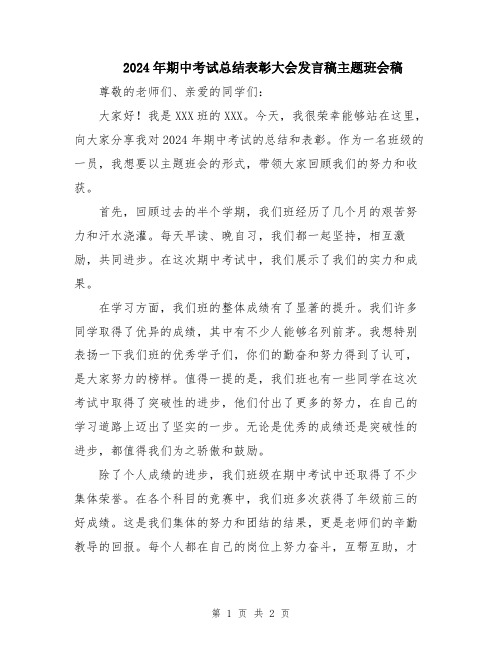 2024年期中考试总结表彰大会发言稿主题班会稿

尊敬的老师们、亲爱的同学们：

大家好！我是XXX班的XXX。今天，我很荣幸能够站在这里，向大家分享我对2024年期中考试的总结和表彰。作为一名班级的一员，我想要以主题班会的形式，带领大家回顾我们的努力和收获。

首先，回顾过去的半个学期，我们班经历了几个月的艰苦努力和汗水浇灌。每天早读、晚自习，我们都一起坚持，相互激励，共同进步。在这次期中考试中，我们展示了我们的实力和成果。

在学习方面，我们班的整体成绩有了显著的提升。我们许多同学取得了优异的成绩，其中有不少人能够名列前茅。我想特别表扬一下我们班的优秀学子们，你们的勤奋和努力得到了认可，是大家努力的榜样。值得一提的是，我们班也有一些同学在这次考试中取得了突破性的进步，他们付出了更多的努力，在自己的学习道路上迈出了坚实的一步。无论是优秀的成绩还是突破性的进步，都值得我们为之骄傲和鼓励。

除了个人成绩的进步，我们班级在期中考试中还取得了不少集体荣誉。在各个科目的竞赛中，我们班多次获得了年级前三的好成绩。这是我们集体的努力和团结的结果，更是老师们的辛勤教导的回报。每个人都在自己的岗位上努力奋斗，互帮互助，才

第 1 页 共 2 页